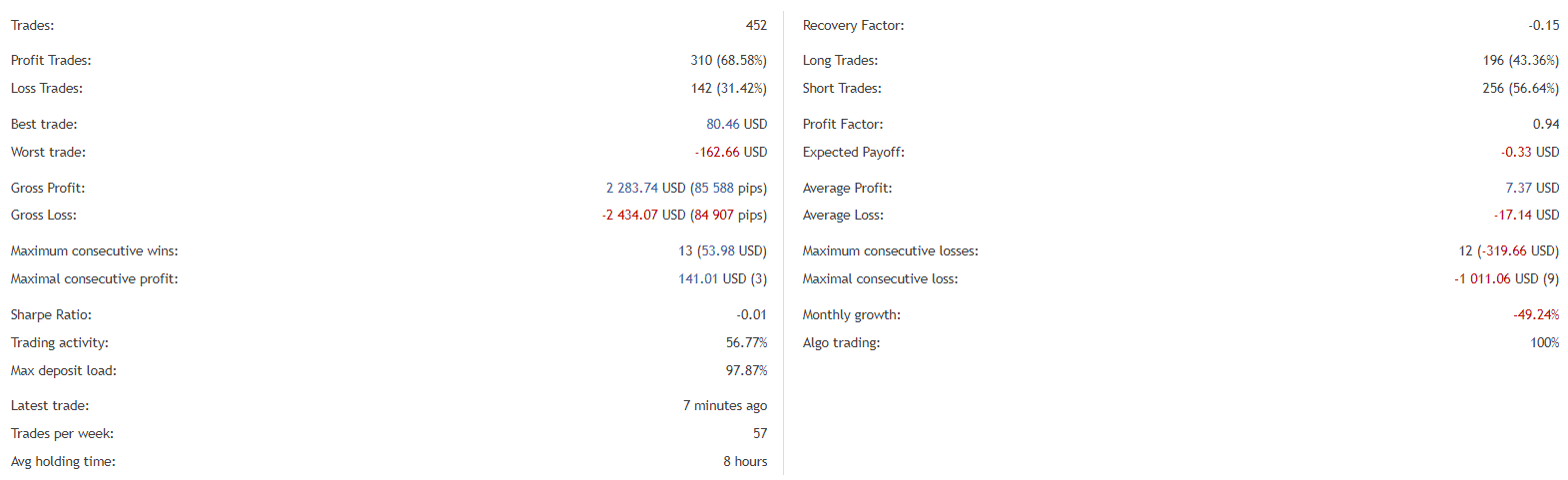 Trades: 452
Profit Trades: 310 (68.58%)
Loss Trades: 142 (31.42%)
Best trade: 80.46 USD
Worst trade: -162.66 USD
Gross Profit: 2 283.74 USD (85 588 pips)
Gross Loss: -2 434.07 USD (84 907 pips)
Maximum consecutive wins: 13 (53.98 USD)
Maximal consecutive profit: 141.01 USD (3)
Sharpe Ratio: -0.01
Trading activity: 56.77%
Max deposit load: 97.87%
Latest trade: 7 minutes ago
Trades per week: 57
Avg holding time: 8 hours

Recovery Factor: -0.15
Long Trades: 196 (43.36%)
Short Trades: 256 (56.64%)
Profit Factor: 0.94
Expected Payoff: -0.33 USD
Average Profit: 7.37 USD
Average Loss: -17.14 USD
Maximum consecutive losses: 12 (-319.66 USD)
Maximal consecutive loss: -1 011.06 USD (9)
Monthly growth: -49.24%
Algo trading: 100%